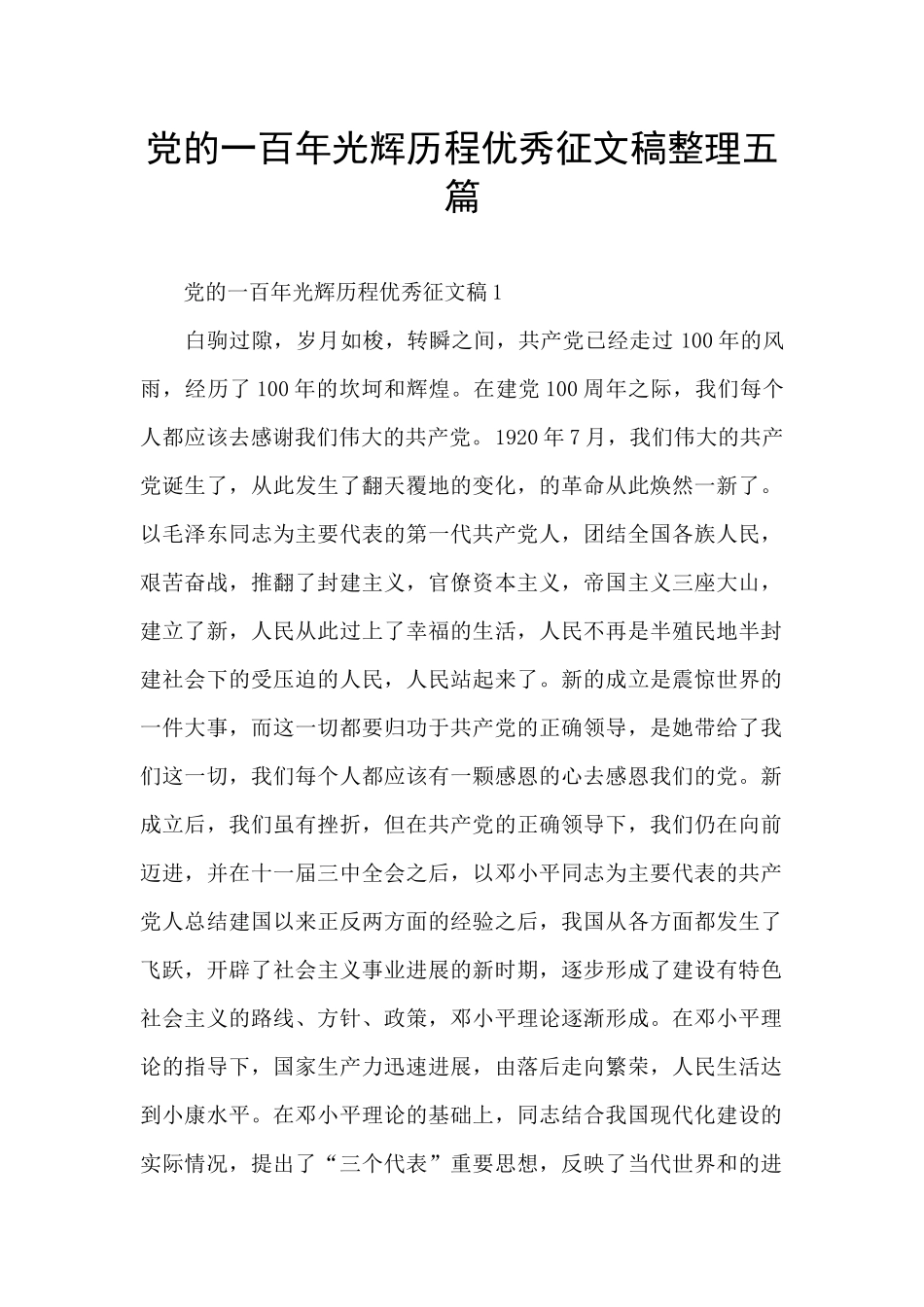 党的一百年光辉历程优秀征文稿整理五篇

党的一百年光辉历程优秀征文稿1

白驹过隙，岁月如梭，转瞬之间，共产党已经走过100年的风雨，经历了100年的坎坷和辉煌。在建党100周年之际，我们每个人都应该去感谢我们伟大的共产党。1920年7月，我们伟大的共产党诞生了，从此发生了翻天覆地的变化，的革命从此焕然一新了。以毛泽东同志为主要代表的第一代共产党人，团结全国各族人民，艰苦奋战，推翻了封建主义，官僚资本主义，帝国主义三座大山，建立了新，人民从此过上了幸福的生活，人民不再是半殖民地半封建社会下的受压迫的人民，人民站起来了。新的成立是震惊世界的一件大事，而这一切都要归功于共产党的正确领导，是她带给了我们这一切，我们每个人都应该有一颗感恩的心去感恩我们的党。新成立后，我们虽有挫折，但在共产党的正确领导下，我们仍在向前迈进，并在十一届三中全会之后，以邓小平同志为主要代表的共产党人总结建国以来正反两方面的经验之后，我国从各方面都发生了飞跃，开辟了社会主义事业进展的新时期，逐步形成了建设有特色社会主义的路线、方针、政策，邓小平理论逐渐形成。在邓小平理论的指导下，国家生产力迅速进展，由落后走向繁荣，人民生活达到小康水平。在邓小平理论的基础上，同志结合我国现代化建设的实际情况，提出了“三个代表”重要思想，反映了当代世界和的进